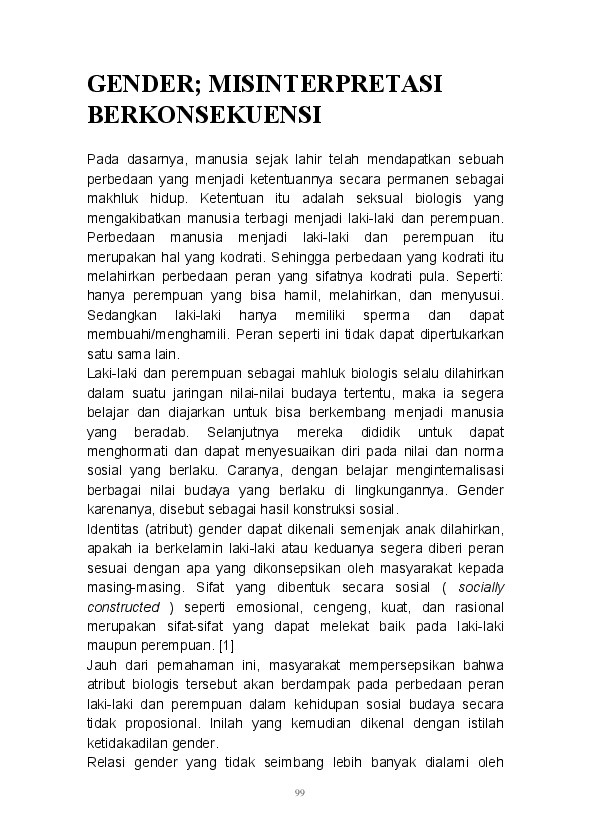 GENDER; MISINTERPRETASI BERKONSEKUENSI

Pada dasarnya, manusia sejak lahir telah mendapatkan sebuah perbedaan yang menjadi ketentuannya secara permanen sebagai makhluk hidup. Ketentuan itu adalah seksual biologis yang mengakibatkan manusia terbagi menjadi laki-laki dan perempuan. Perbedaan manusia menjadi laki-laki dan perempuan itu merupakan hal yang kodrati. Sehingga perbedaan yang kodrati itu melahirkan perbedaan peran yang sifatnya kodrati pula. Seperti: hanya perempuan yang bisa hamil, melahirkan, dan menyusui. Sedangkan laki-laki hanya memiliki sperma dan dapat membuahi/menghamili. Peran seperti ini tidak dapat dipertukarkan satu sama lain.

Laki-laki dan perempuan sebagai mahluk biologis selalu dilahirkan dalam suatu jaringan nilai-nilai budaya tertentu, maka ia segera belajar dan diajarkan untuk bisa berkembang menjadi manusia yang beradab. Selanjutnya mereka dididik untuk dapat menghormati dan dapat menyesuaikan diri pada nilai dan norma sosial yang berlaku. Caranya, dengan belajar menginternalisasi berbagai nilai budaya yang berlaku di lingkungannya. Gender karenanya, disebut sebagai hasil konstruksi sosial.

Identitas (atribut) gender dapat dikenali semenjak anak dilahirkan, apakah ia berkelamin laki-laki atau keduanya segera diberi peran sesuai dengan apa yang dikonsepsikan oleh masyarakat kepada masing-masing. Sifat yang dibentuk secara sosial ( socially constructed ) seperti emosional, cengeng, kuat, dan rasional merupakan sifat-sifat yang dapat melekat baik pada laki-laki maupun perempuan. [1]

Jauh dari pemahaman ini, masyarakat mempersepsikan bahwa atribut biologis tersebut akan berdampak pada perbedaan peran laki-laki dan perempuan dalam kehidupan sosial budaya secara tidak proposional. Inilah yang kemudian dikenal dengan istilah ketidakadilan gender.

Relasi gender yang tidak seimbang lebih banyak dialami oleh

99